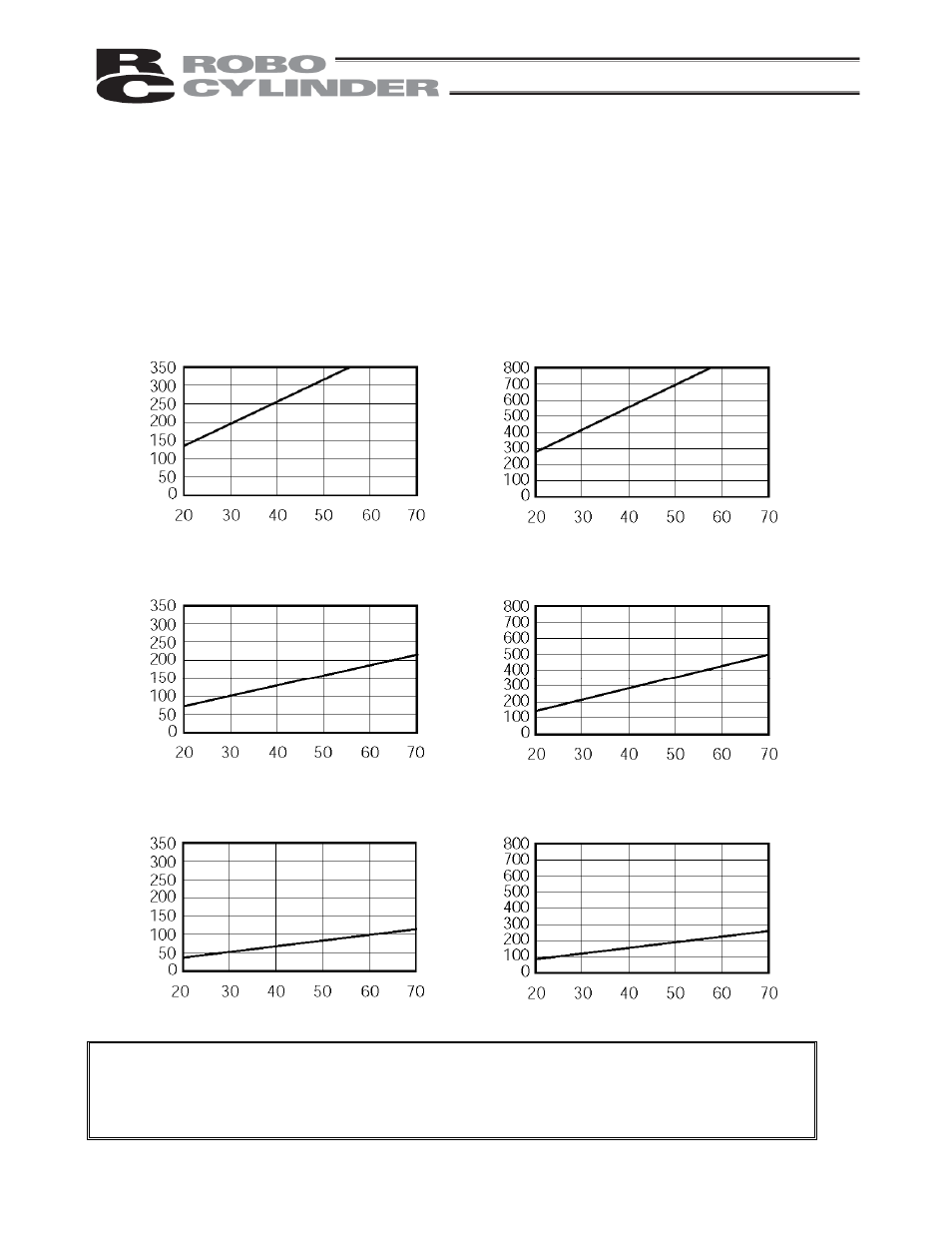 RC ROBO CYLINDER

350
300
250
200
150
100
50
0
20 30 40 50 60 70

800
700
600
500
400
300
200
100
0
20 30 40 50 60 70

350
300
250
200
150
100
50
0
20 30 40 50 60 70

800
700
600
500
400
300
200
100
0
20 30 40 50 60 70

350
300
250
200
150
100
50
0
20 30 40 50 60 70

800
700
600
500
400
300
200
100
0
20 30 40 50 60 70